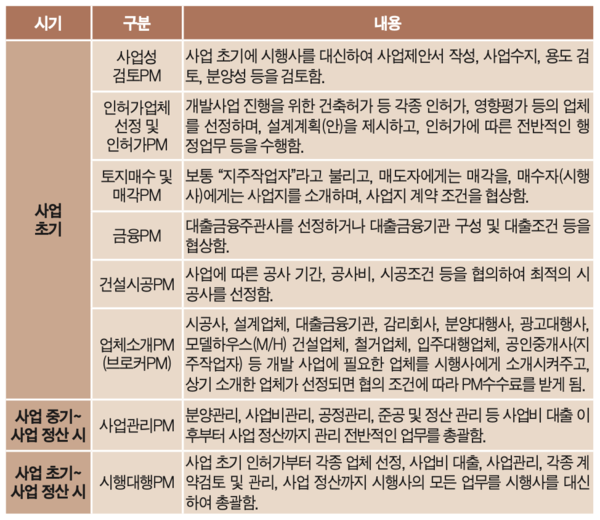 | 시기 | 구분 | 내용 |
|---|---|---|
| 사업 초기 | 사업성 검토PM | 사업 초기에 시행사를 대신하여 사업제안서 작성, 사업수지, 용도 검토, 분양성 등을 검토함. |
|  | 인허가업체 선정 및 인허가PM | 개발사업 진행을 위한 건축허가 등 각종 인허가, 영향평가 등의 업체를 선정하며, 설계계획(안)을 제시하고, 인허가에 따른 전반적인 행정업무 등을 수행함. |
|  | 토지매수 및 매각PM | 보통 "지주작업자"라고 불리고, 매도자에게는 매각을, 매수자(시행사)에게는 사업지를 소개하며, 사업지 계약 조건을 협상함. |
|  | 금융PM | 대출금융주관사를 선정하거나 대출금융기관 구성 및 대출조건 등을 협상함. |
|  | 건설시공PM | 사업에 따른 공사 기간, 공사비, 시공조건 등을 협의하여 최적의 시공사를 선정함. |
|  | 업체소개PM (브로커PM) | 시공사, 설계업체, 대출금융기관, 감리회사, 분양대행사, 광고대행사, 모델하우스(M/H) 건설업체, 철거업체, 입주대행업체, 공인중개사(지주작업자) 등 개발 사업에 필요한 업체를 시행사에게 소개시켜주고, 상기 소개한 업체가 선정되면 협의 조건에 따라 PM수수료를 받게 됨. |
| 사업 중기~ 사업 정산 시 | 사업관리PM | 분양관리, 사업비관리, 공정관리, 준공 및 정산 관리 등 사업비 대출 이후부터 사업 정산까지 관리 전반적인 업무를 총괄함. |
| 사업 초기~ 사업 정산 시 | 시행대행PM | 사업 초기 인허가부터 각종 업체 선정, 사업비 대출, 사업관리, 각종 계약검토 및 관리, 사업 정산까지 시행사의 모든 업무를 시행사를 대신하여 총괄함. |